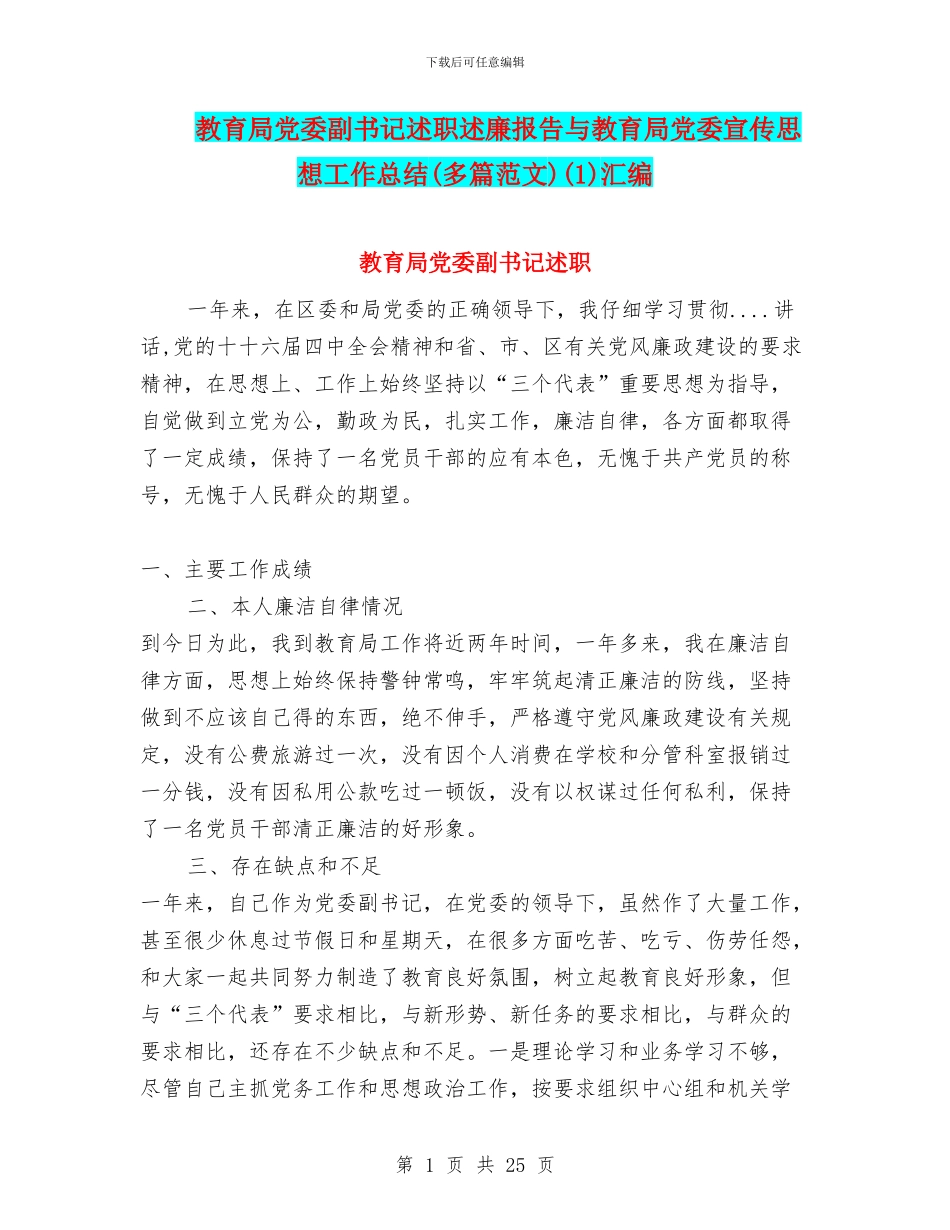 下载后可任意编辑

教育局党委副书记述职述廉报告与教育局党委宣传思想工作总结(多篇范文)(1)汇编

教育局党委副书记述职

一年来，在区委和局党委的正确领导下，我仔细学习贯彻....讲话,党的十十六届四中全会精神和省、市、区有关党风廉政建设的要求精神，在思想上、工作上始终坚持以“三个代表”重要思想为指导，自觉做到立党为公，勤政为民，扎实工作，廉洁自律，各方面都取得了一定成绩，保持了一名党员干部的应有本色，无愧于共产党员的称号，无愧于人民群众的期望。

一、主要工作成绩

二、本人廉洁自律情况

到今日为此，我到教育局工作将近两年时间，一年多来，我在廉洁自律方面，思想上始终保持警钟常鸣，牢牢筑起清正廉洁的防线，坚持做到不应该自己得的东西，绝不伸手，严格遵守党风廉政建设有关规定，没有公费旅游过一次，没有因个人消费在学校和分管科室报销过一分钱，没有因私用公款吃过一顿饭，没有以权谋过任何私利，保持了一名党员干部清正廉洁的好形象。

三、存在缺点和不足

一年来，自己作为党委副书记，在党委的领导下，虽然作了大量工作，甚至很少休息过节假日和星期天，在很多方面吃苦、吃亏、伤劳任怨，和大家一起共同努力制造了教育良好氛围，树立起教育良好形象，但与“三个代表”要求相比，与新形势、新任务的要求相比，与群众的要求相比，还存在不少缺点和不足。一是理论学习和业务学习不够，尽管自己主抓党务工作和思想政治工作，按要求组织中心组和机关学

第 1 页 共 25 页